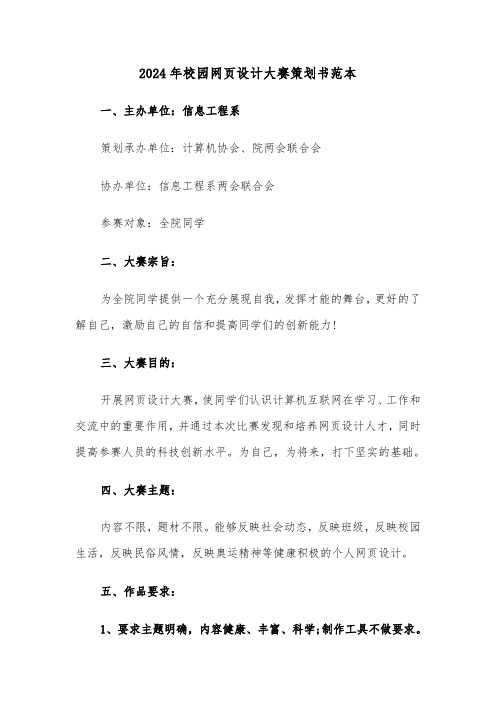 2024年校园网页设计大赛策划书范本

一、主办单位：信息工程系

策划承办单位：计算机协会、院两会联合会

协办单位：信息工程系两会联合会

参赛对象：全院同学

二、大赛宗旨：

为全院同学提供一个充分展现自我，发挥才能的舞台，更好的了解自己，激励自己的自信和提高同学们的创新能力！

三、大赛目的：

开展网页设计大赛，使同学们认识计算机互联网在学习、工作和交流中的重要作用，并通过本次比赛发现和培养网页设计人才，同时提高参赛人员的科技创新水平。为自己，为将来，打下坚实的基础。

四、大赛主题：

内容不限，题材不限。能够反映社会动态，反映班级，反映校园生活，反映民俗风情，反映奥运精神等健康积极的个人网页设计。

五、作品要求：

1、要求主题明确，内容健康、丰富、科学;制作工具不做要求。